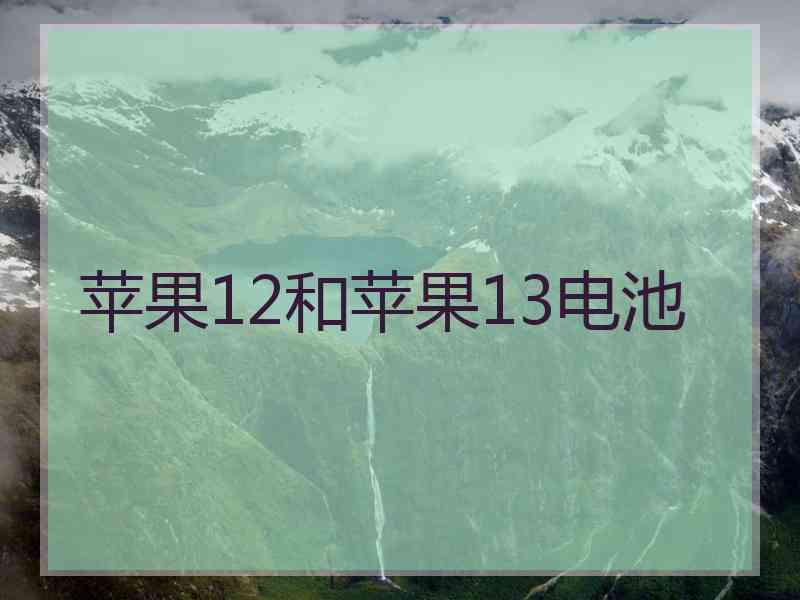 苹果12和苹果13电池